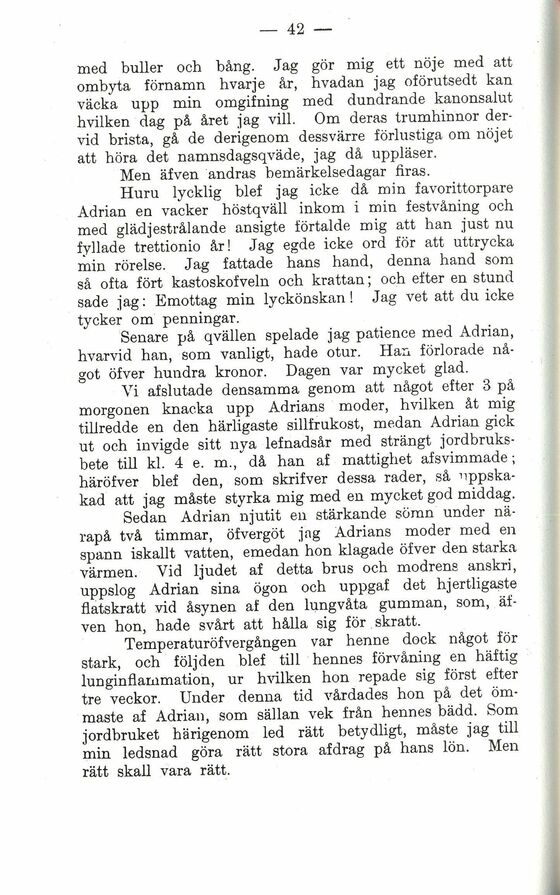 — 42 —

med buller och bång. Jag gör mig ett nöje med att ombyta förnamn hvarje år, hvadan jag oförutsedt kan väcka upp min omgifning med dundrande kanonsalut hvilken dag på året jag vill. Om deras trumhinnor dervid brista, gå de derigenom dessvärre förlustiga om nöjet att höra det namnsdagsqväde, jag då uppläser.

Men äfven andras bemärkelsedagar firas.

Huru lycklig blef jag icke då min favorittorpare Adrian en vacker höstqväll inkom i min festvåning och med glädjestrålande ansigte förtalde mig att han just nu fyllade trettionio år! Jag egde icke ord för att uttrycka min rörelse. Jag fattade hans hand, denna hand som så ofta fört kastoskofveln och krattan; och efter en stund sade jag: Emottag min lyckönskan! Jag vet att du icke tycker om penningar.

Senare på qvällen spelade jag patience med Adrian, hvarvid han, som vanligt, hade otur. Han förlorade något öfver hundra kronor. Dagen var mycket glad.

Vi afslutade densamma genom att något efter 3 på morgonen knacka upp Adrians moder, hvilken åt mig tillredde en den härligaste sillfrukost, medan Adrian gick ut och invigde sitt nya lefnadsår med strängt jordbruksbete till kl. 4 e. m., då han af mattighet afsvimmade; häröfver blef den, som skrifver dessa rader, så uppskakad att jag måste styrka mig med en mycket god middag.

Sedan Adrian njutit en stärkande sömn under närapå två timmar, öfvergöt jag Adrians moder med en spann iskallt vatten, emedan hon klagade öfver den starka värmen. Vid ljudet af detta brus och modrens anskri, uppslog Adrian sina ögon och uppgaf det hjertligaste flatskratt vid åsynen af den lungvåta gumman, som, äfven hon, hade svårt att hålla sig för skratt.

Temperaturöfvergången var henne dock något för stark, och följden blef till hennes förvåning en häftig lunginflammation, ur hvilken hon repade sig först efter tre veckor. Under denna tid vårdades hon på det ömmaste af Adrian, som sällan vek från hennes bädd. Som jordbruket härigenom led rätt betydligt, måste jag till min ledsnad göra rätt stora afdrag på hans lön. Men rätt skall vara rätt.